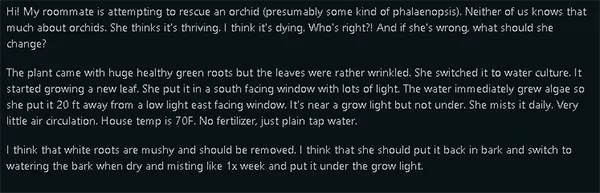 Hi! My roommate is attempting to rescue an orchid (presumably some kind of phalaenopsis). Neither of us knows that much about orchids. She thinks it's thriving. I think it's dying. Who's right?! And if she's wrong, what should she change?

The plant came with huge healthy green roots but the leaves were rather wrinkled. She switched it to water culture. It started growing a new leaf. She put it in a south facing window with lots of light. The water immediately grew algae so she put it 20 ft away from a low light east facing window. It's near a grow light but not under. She mists it daily. Very little air circulation. House temp is 70F. No fertilizer, just plain tap water.

I think that white roots are mushy and should be removed. I think that she should put it back in bark and switch to watering the bark when dry and misting like 1x week and put it under the grow light.